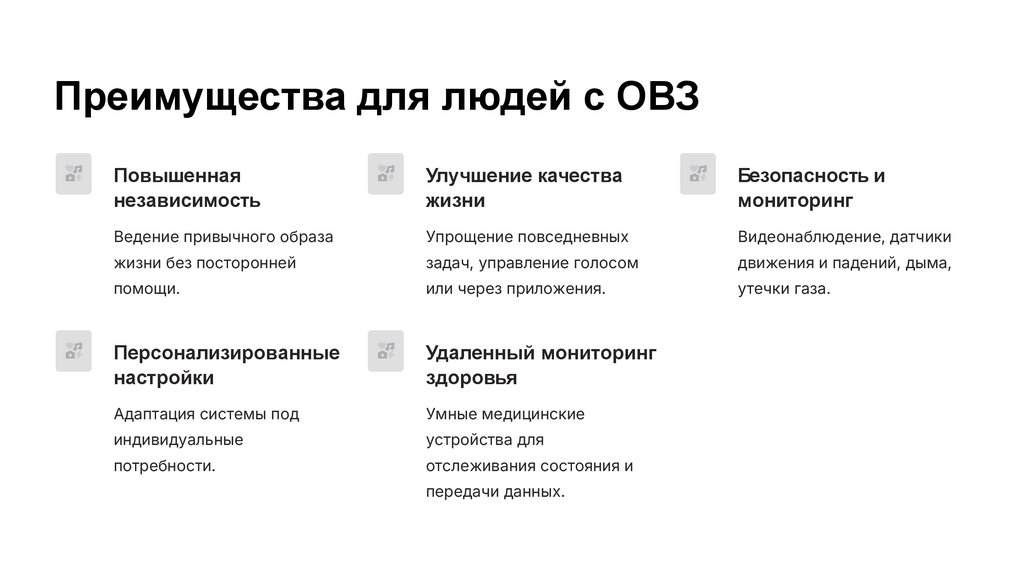 Преимущества для людей с ОВЗ

Повышенная независимость

Ведение привычного образа жизни без посторонней помощи.

Улучшение качества жизни

Упрощение повседневных задач, управление голосом или через приложения.

Безопасность и мониторинг

Видеонаблюдение, датчики движения и падений, дыма, утечки газа.

Персонализированные настройки

Адаптация системы под индивидуальные потребности.

Удаленный мониторинг здоровья

Умные медицинские устройства для отслеживания состояния и передачи данных.